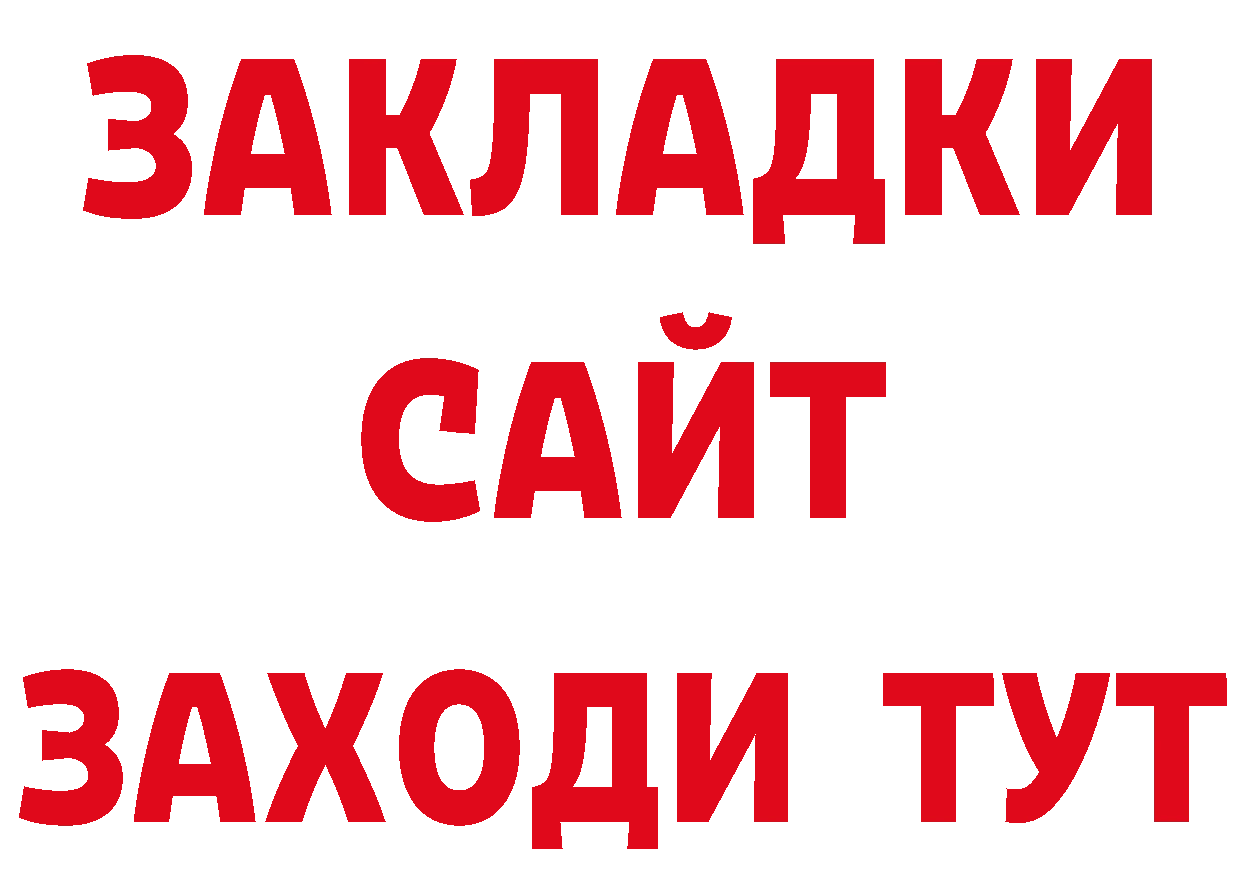 ЗАКЛАДКИ
САЙТ
ЗАХОДИ ТУТ